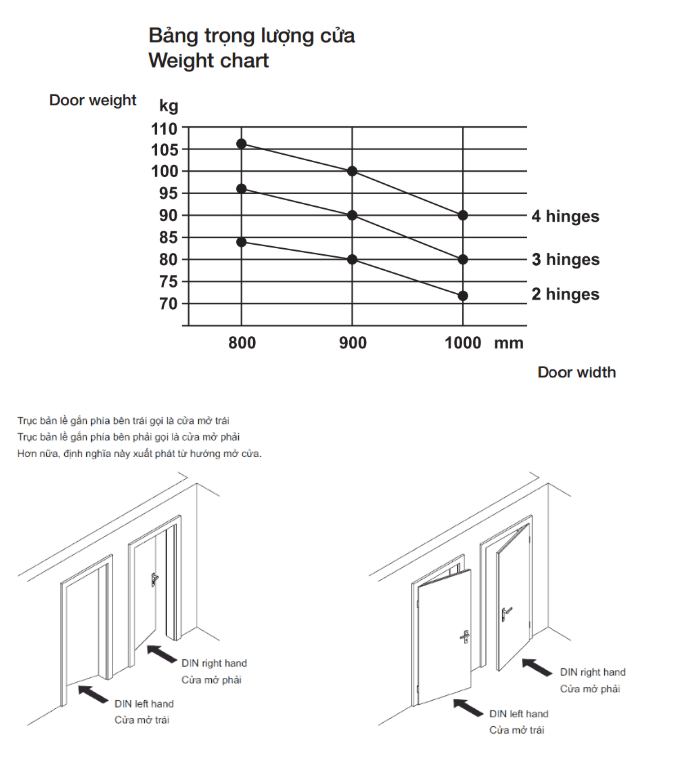 Bảng trọng lượng cửa
Weight chart

Door weight kg
110
105
100
95
90
85
80
75
70

4 hinges
3 hinges
2 hinges

800 900 1000 mm

Door width

Trục bản lề gắn phía bên trái gọi là cửa mở trái
Trục bản lề gắn phía bên phải gọi là cửa mở phải
Hơn nữa, định nghĩa này xuất phát từ hướng mở cửa.

DIN right hand
Cửa mở phải

DIN left hand
Cửa mở trái

DIN right hand
Cửa mở phải

DIN left hand
Cửa mở trái